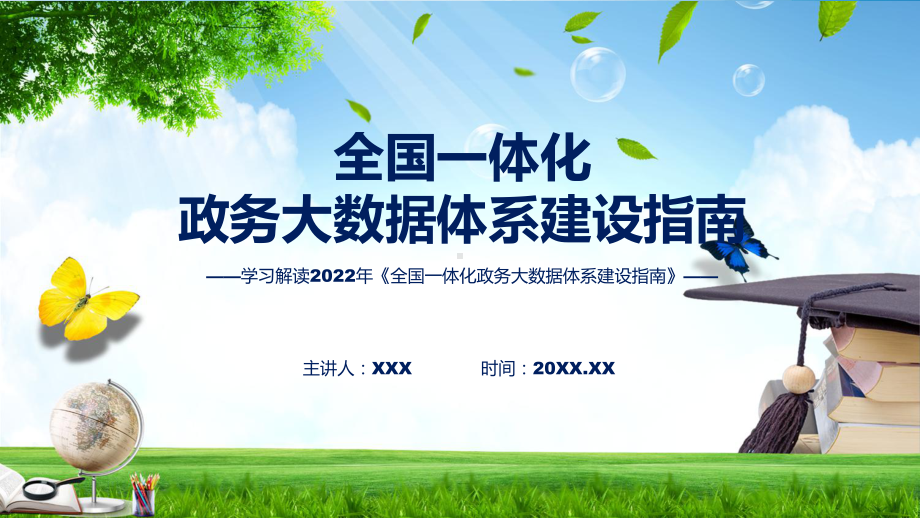 全国一体化
政务大数据体系建设指南

——学习解读2022年《全国一体化政务大数据体系建设指南》——

主讲人：XXX　　时间：20XX.XX